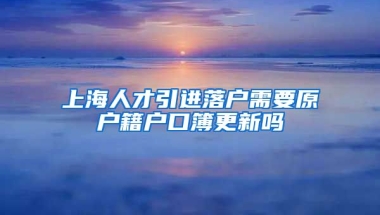 上海人才引进落户需要原户籍户口簿更新吗